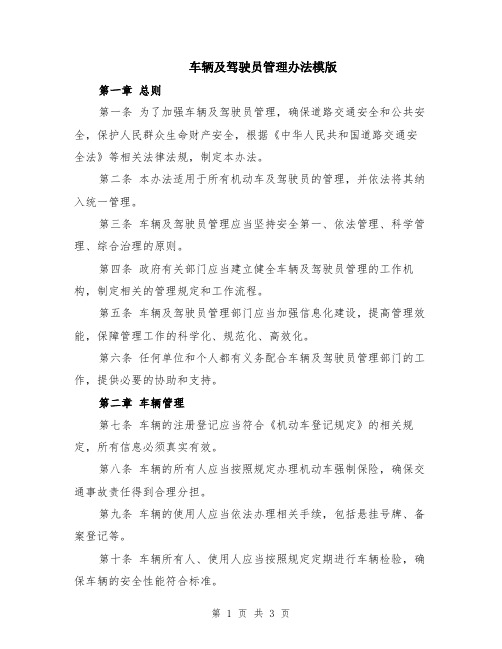 车辆及驾驶员管理办法模版

第一章 总则

第一条 为了加强车辆及驾驶员管理，确保道路交通安全和公共安全，保护人民群众生命财产安全，根据《中华人民共和国道路交通安全法》等相关法律法规，制定本办法。

第二条 本办法适用于所有机动车及驾驶员的管理，并依法将其纳入统一管理。

第三条 车辆及驾驶员管理应当坚持安全第一、依法管理、科学管理、综合治理的原则。

第四条 政府有关部门应当建立健全车辆及驾驶员管理的工作机构，制定相关的管理规定和工作流程。

第五条 车辆及驾驶员管理部门应当加强信息化建设，提高管理效能，保障管理工作的科学化、规范化、高效化。

第六条 任何单位和个人都有义务配合车辆及驾驶员管理部门的工作，提供必要的协助和支持。

第二章 车辆管理

第七条 车辆的注册登记应当符合《机动车登记规定》的相关规定，所有信息必须真实有效。

第八条 车辆的所有人应当按照规定办理机动车强制保险，确保交通事故责任得到合理分担。

第九条 车辆的使用人应当依法办理相关手续，包括悬挂号牌、备案登记等。

第十条 车辆所有人、使用人应当按照规定定期进行车辆检验，确保车辆的安全性能符合标准。

第 1 页 共 3 页